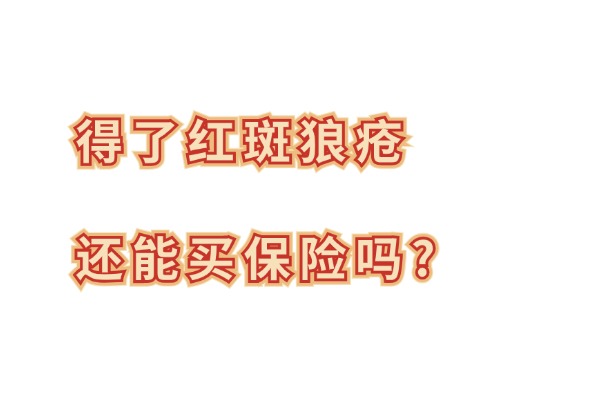 得了红斑狼疮

还能买保险吗？